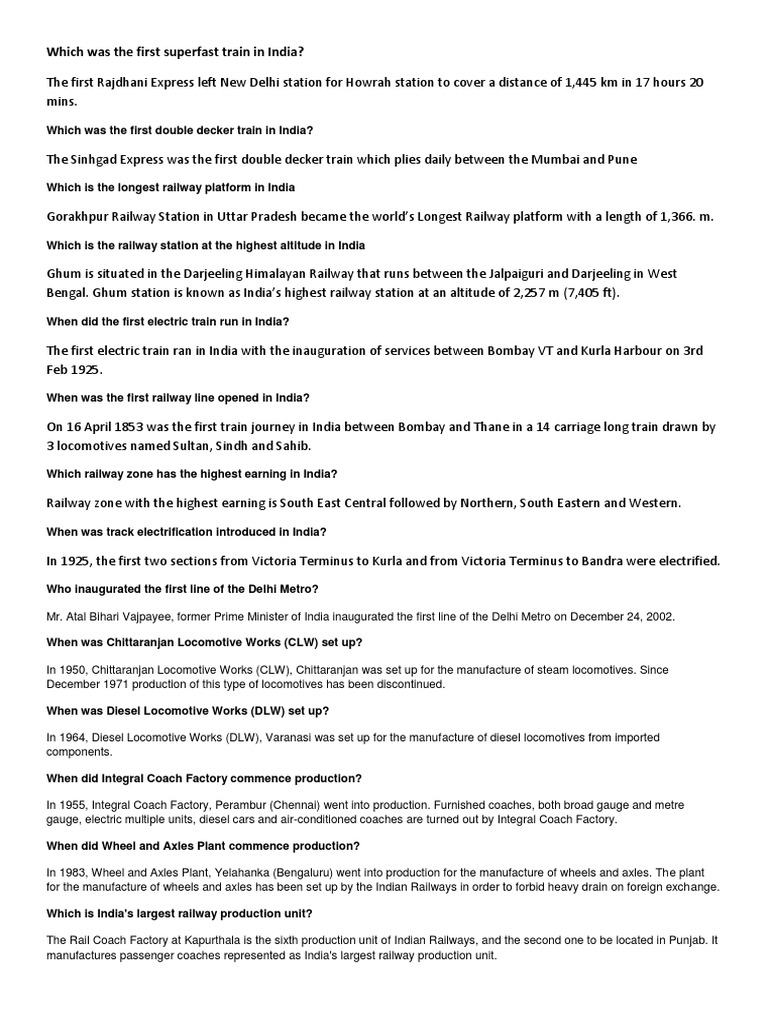 Which was the first superfast train in India?

The first Rajdhani Express left New Delhi station for Howrah station to cover a distance of 1,445 km in 17 hours 20 mins.

Which was the first double decker train in India?

The Sinhgad Express was the first double decker train which plies daily between the Mumbai and Pune

Which is the longest railway platform in India

Gorakhpur Railway Station in Uttar Pradesh became the world's Longest Railway platform with a length of 1,366. m.

Which is the railway station at the highest altitude in India

Ghum is situated in the Darjeeling Himalayan Railway that runs between the Jalpaiguri and Darjeeling in West Bengal. Ghum station is known as India's highest railway station at an altitude of 2,257 m (7,405 ft).

When did the first electric train run in India?

The first electric train ran in India with the inauguration of services between Bombay VT and Kurla Harbour on 3rd Feb 1925.

When was the first railway line opened in India?

On 16 April 1853 was the first train journey in India between Bombay and Thane in a 14 carriage long train drawn by 3 locomotives named Sultan, Sindh and Sahib.

Which railway zone has the highest earning in India?

Railway zone with the highest earning is South East Central followed by Northern, South Eastern and Western.

When was track electrification introduced in India?

In 1925, the first two sections from Victoria Terminus to Kurla and from Victoria Terminus to Bandra were electrified.

Who inaugurated the first line of the Delhi Metro?

Mr. Atal Bihari Vajpayee, former Prime Minister of India inaugurated the first line of the Delhi Metro on December 24, 2002.

When was Chittaranjan Locomotive Works (CLW) set up?

In 1950, Chittaranjan Locomotive Works (CLW), Chittaranjan was set up for the manufacture of steam locomotives. Since December 1971 production of this type of locomotives has been discontinued.

When was Diesel Locomotive Works (DLW) set up?

In 1964, Diesel Locomotive Works (DLW), Varanasi was set up for the manufacture of diesel locomotives from imported components.

When did Integral Coach Factory commence production?

In 1955, Integral Coach Factory, Perambur (Chennai) went into production. Furnished coaches, both broad gauge and metre gauge, electric multiple units, diesel cars and air-conditioned coaches are turned out by Integral Coach Factory.

When did Wheel and Axles Plant commence production?

In 1983, Wheel and Axles Plant, Yelahanka (Bengaluru) went into production for the manufacture of wheels and axles. The plant for the manufacture of wheels and axles has been set up by the Indian Railways in order to forbid heavy drain on foreign exchange.

Which is India's largest railway production unit?

The Rail Coach Factory at Kapurthala is the sixth production unit of Indian Railways, and the second one to be located in Punjab. It manufactures passenger coaches represented as India's largest railway production unit.